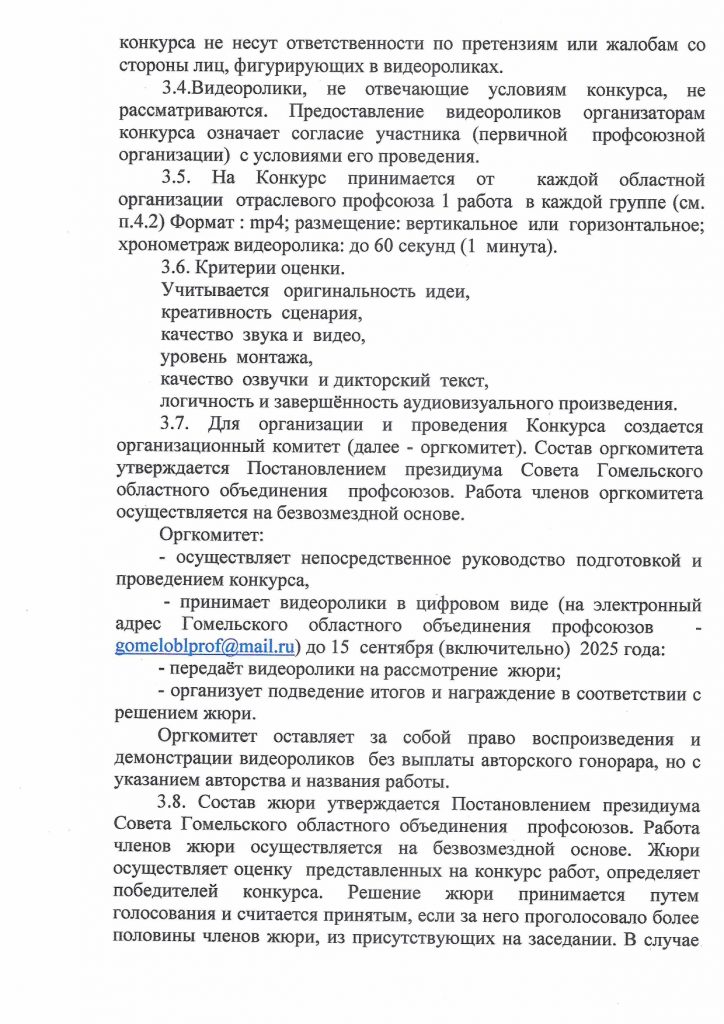 конкурса не несут ответственности по претензиям или жалобам со стороны лиц, фигурирующих в видеороликах.

3.4.Видеоролики, не отвечающие условиям конкурса, не рассматриваются. Предоставление видеороликов организаторам конкурса означает согласие участника (первичной профсоюзной организации) с условиями его проведения.

3.5. На Конкурс принимается от каждой областной организации отраслевого профсоюза 1 работа в каждой группе (см. п.4.2) Формат : mp4; размещение: вертикальное или горизонтальное; хронометраж видеоролика: до 60 секунд (1 минута).

3.6. Критерии оценки.
Учитывается оригинальность идеи,
креативность сценария,
качество звука и видео,
уровень монтажа,
качество озвучки и дикторский текст,
логичность и завершённость аудиовизуального произведения.

3.7. Для организации и проведения Конкурса создается организационный комитет (далее - оргкомитет). Состав оргкомитета утверждается Постановлением президиума Совета Гомельского областного объединения профсоюзов. Работа членов оргкомитета осуществляется на безвозмездной основе.

Оргкомитет:
- осуществляет непосредственное руководство подготовкой и проведением конкурса,
- принимает видеоролики в цифровом виде (на электронный адрес Гомельского областного объединения профсоюзов - gomeloblprof@mail.ru) до 15 сентября (включительно) 2025 года:
- передаёт видеоролики на рассмотрение жюри;
- организует подведение итогов и награждение в соответствии с решением жюри.

Оргкомитет оставляет за собой право воспроизведения и демонстрации видеороликов без выплаты авторского гонорара, но с указанием авторства и названия работы.

3.8. Состав жюри утверждается Постановлением президиума Совета Гомельского областного объединения профсоюзов. Работа членов жюри осуществляется на безвозмездной основе. Жюри осуществляет оценку представленных на конкурс работ, определяет победителей конкурса. Решение жюри принимается путем голосования и считается принятым, если за него проголосовало более половины членов жюри, из присутствующих на заседании. В случае